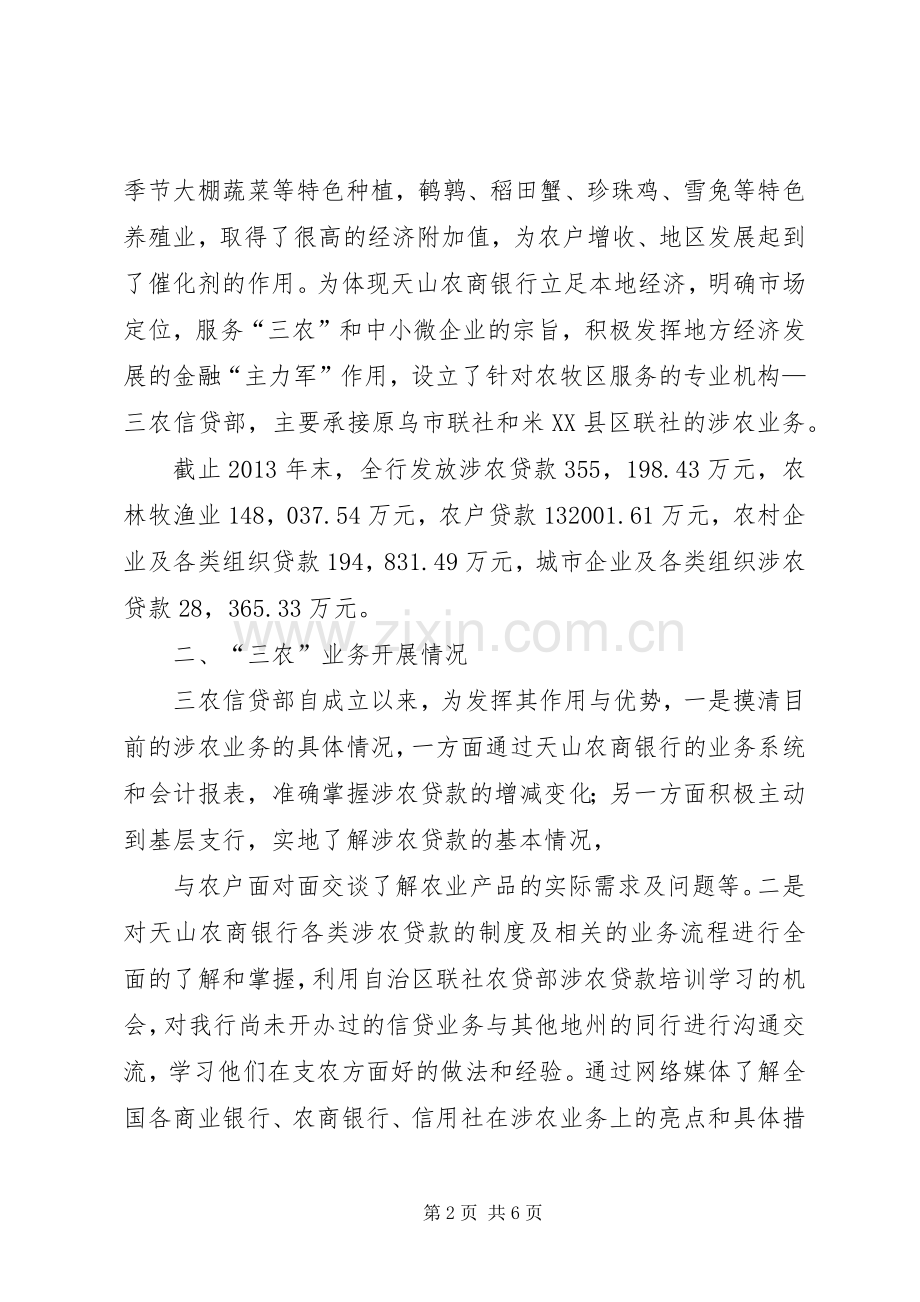 季节大棚蔬菜等特色种植，鹌鹑、稻田蟹、珍珠鸡、雪兔等特色养殖业，取得了很高的经济附加值，为农户增收、地区发展起到了催化剂的作用。为体现天山农商银行立足本地经济，明确市场定位，服务“三农”和中小微企业的宗旨，积极发挥地方经济发展的金融“主力军”作用，设立了针对农牧区服务的专业机构—三农信贷部，主要承接原乌市联社和米XX县区联社的涉农业务。

截止2013年末，全行发放涉农贷款355，198.43万元，农林牧渔业148，037.54万元，农户贷款132001.61万元，农村企业及各类组织贷款194，831.49万元，城市企业及各类组织涉农贷款28，365.33万元。

二、“三农”业务开展情况

三农信贷部自成立以来，为发挥其作用与优势，一是摸清目前的涉农业务的具体情况，一方面通过天山农商银行的业务系统和会计报表，准确掌握涉农贷款的增减变化;另一方面积极主动到基层支行，实地了解涉农贷款的基本情况，

与农户面对面交谈了解农业产品的实际需求及问题等。二是对天山农商银行各类涉农贷款的制度及相关的业务流程进行全面的了解和掌握，利用自治区联社农贷部涉农贷款培训学习的机会，对我行尚未开办过的信贷业务与其他地州的同行进行沟通交流，学习他们在支农方面好的做法和经验。通过网络媒体了解全国各商业银行、农商银行、信用社在涉农业务上的亮点和具体措

第2页 共6页

www.zixin.com.cn